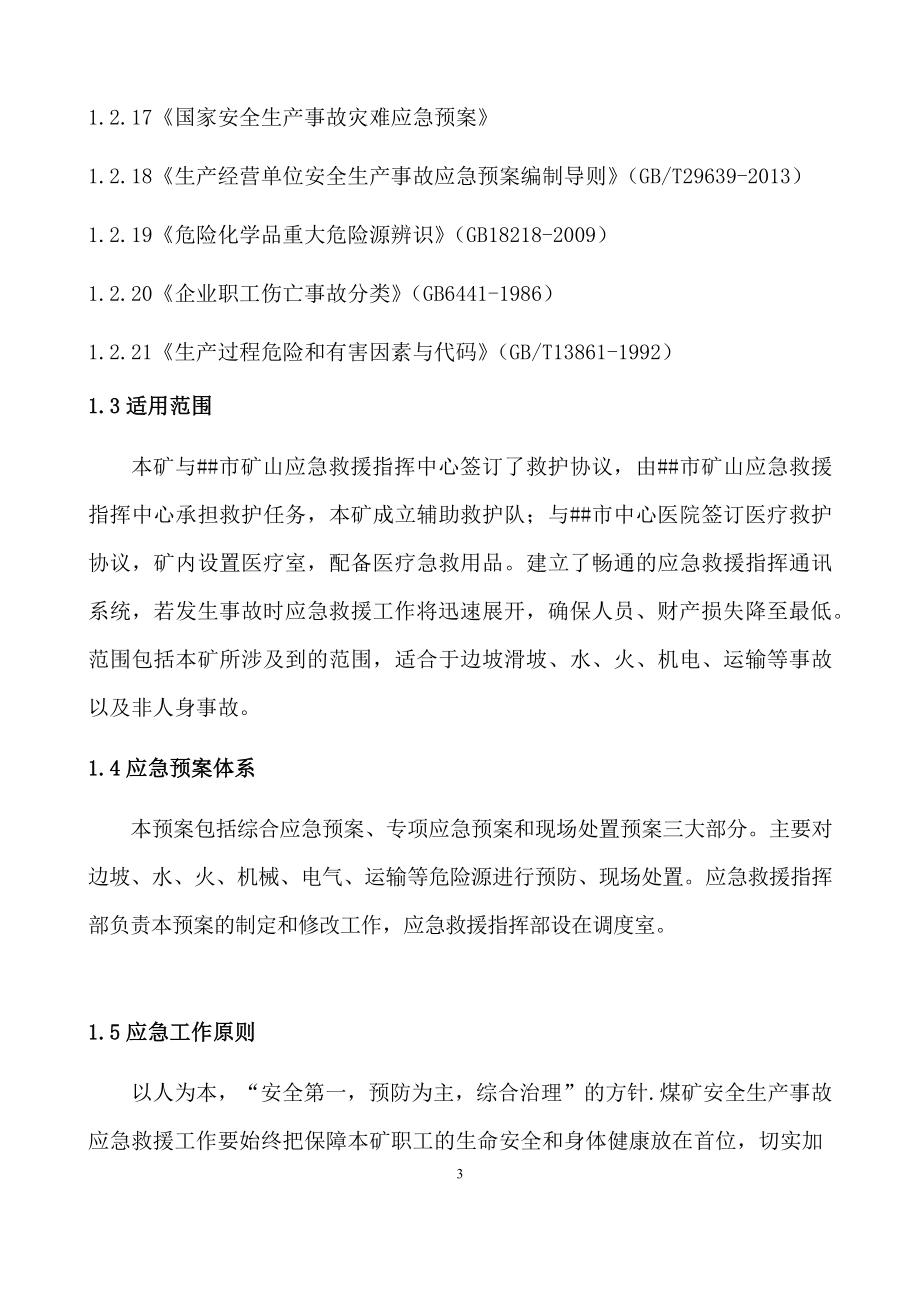 1.2.17《国家安全生产事故灾难应急预案》

1.2.18《生产经营单位安全生产事故应急预案编制导则》(GB/T29639-2013)

1.2.19《危险化学品重大危险源辨识》(GB18218-2009)

1.2.20《企业职工伤亡事故分类》(GB6441-1986)

1.2.21《生产过程危险和有害因素与代码》(GB/T13861-1992)

1.3 适用范围

本矿与##市矿山应急救援指挥中心签订了救护协议，由##市矿山应急救援指挥中心承担救护任务，本矿成立辅助救护队；与##市中心医院签订医疗救护协议，矿内设置医疗室，配备医疗急救用品。建立了畅通的应急救援指挥通讯系统，若发生事故时应急救援工作将迅速展开，确保人员、财产损失降至最低。范围包括本矿所涉及到的范围，适合于边坡滑坡、水、火、机电、运输等事故以及非人身事故。

1.4 应急预案体系

本预案包括综合应急预案、专项应急预案和现场处置预案三大部分。主要对边坡、水、火、机械、电气、运输等危险源进行预防、现场处置。应急救援指挥部负责本预案的制定和修改工作，应急救援指挥部设在调度室。

1.5 应急工作原则

以人为本，“安全第一，预防为主，综合治理”的方针.煤矿安全生产事故应急救援工作要始终把保障本矿职工的生命安全和身体健康放在首位，切实加

3